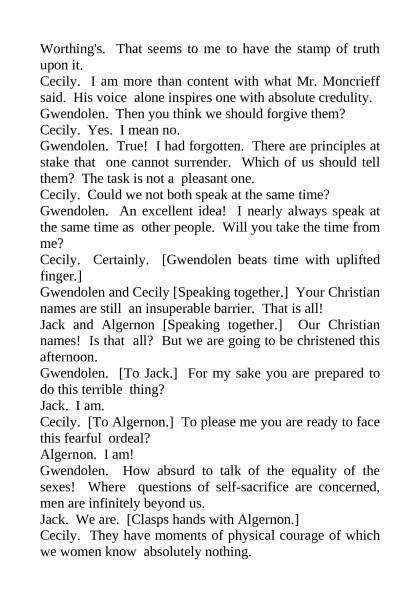 Worthing's. That seems to me to have the stamp of truth upon it.
Cecily. I am more than content with what Mr. Moncrieff said. His voice alone inspires one with absolute credulity.
Gwendolen. Then you think we should forgive them?
Cecily. Yes. I mean no.
Gwendolen. True! I had forgotten. There are principles at stake that one cannot surrender. Which of us should tell them? The task is not a pleasant one.
Cecily. Could we not both speak at the same time?
Gwendolen. An excellent idea! I nearly always speak at the same time as other people. Will you take the time from me?
Cecily. Certainly. [Gwendolen beats time with uplifted finger.]
Gwendolen and Cecily [Speaking together.] Your Christian names are still an insuperable barrier. That is all!
Jack and Algernon [Speaking together.] Our Christian names! Is that all? But we are going to be christened this afternoon.
Gwendolen. [To Jack.] For my sake you are prepared to do this terrible thing?
Jack. I am.
Cecily. [To Algernon.] To please me you are ready to face this fearful ordeal?
Algernon. I am!
Gwendolen. How absurd to talk of the equality of the sexes! Where questions of self-sacrifice are concerned, men are infinitely beyond us.
Jack. We are. [Clasps hands with Algernon.]
Cecily. They have moments of physical courage of which we women know absolutely nothing.